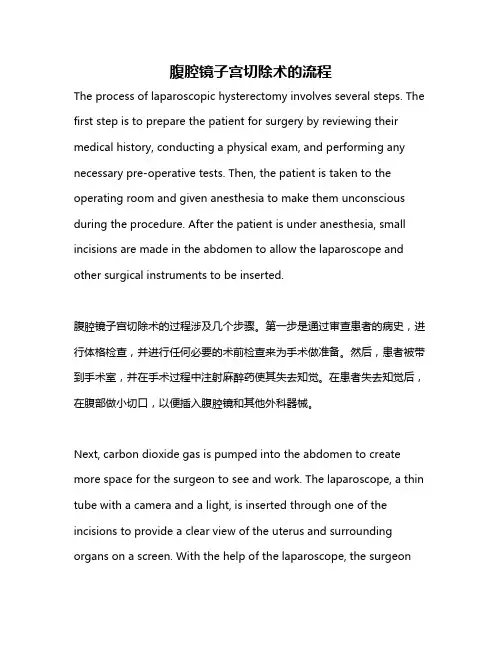 腹腔镜子宫切除术的流程

The process of laparoscopic hysterectomy involves several steps. The first step is to prepare the patient for surgery by reviewing their medical history, conducting a physical exam, and performing any necessary pre-operative tests. Then, the patient is taken to the operating room and given anesthesia to make them unconscious during the procedure. After the patient is under anesthesia, small incisions are made in the abdomen to allow the laparoscope and other surgical instruments to be inserted.

腹腔镜子宫切除术的过程涉及几个步骤。第一步是通过审查患者的病史，进行体格检查，并进行任何必要的术前检查来为手术做准备。然后，患者被带到手术室，并在手术过程中注射麻醉药使其失去知觉。在患者失去知觉后，在腹部做小切口，以便插入腹腔镜和其他外科器械。

Next, carbon dioxide gas is pumped into the abdomen to create more space for the surgeon to see and work. The laparoscope, a thin tube with a camera and a light, is inserted through one of the incisions to provide a clear view of the uterus and surrounding organs on a screen. With the help of the laparoscope, the surgeon